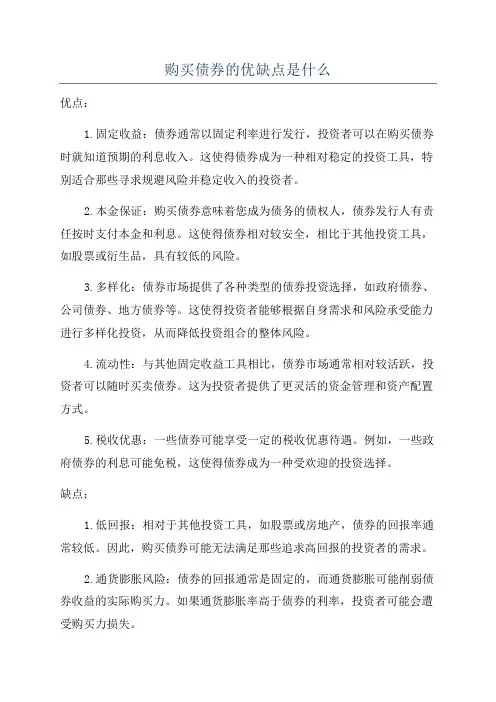 购买债券的优缺点是什么

优点：

1.固定收益：债券通常以固定利率进行发行，投资者可以在购买债券时就知道预期的利息收入。这使得债券成为一种相对稳定的投资工具，特别适合那些寻求规避风险并稳定收入的投资者。

2.本金保证：购买债券意味着您成为债务的债权人，债券发行人有责任按时支付本金和利息。这使得债券相对较安全，相比于其他投资工具，如股票或衍生品，具有较低的风险。

3.多样化：债券市场提供了各种类型的债券投资选择，如政府债券、公司债券、地方债券等。这使得投资者能够根据自身需求和风险承受能力进行多样化投资，从而降低投资组合的整体风险。

4.流动性：与其他固定收益工具相比，债券市场通常相对较活跃，投资者可以随时买卖债券。这为投资者提供了更灵活的资金管理和资产配置方式。

5.税收优惠：一些债券可能享受一定的税收优惠待遇。例如，一些政府债券的利息可能免税，这使得债券成为一种受欢迎的投资选择。

缺点：

1.低回报：相对于其他投资工具，如股票或房地产，债券的回报率通常较低。因此，购买债券可能无法满足那些追求高回报的投资者的需求。

2.通货膨胀风险：债券的回报通常是固定的，而通货膨胀可能削弱债券收益的实际购买力。如果通货膨胀率高于债券的利率，投资者可能会遭受购买力损失。